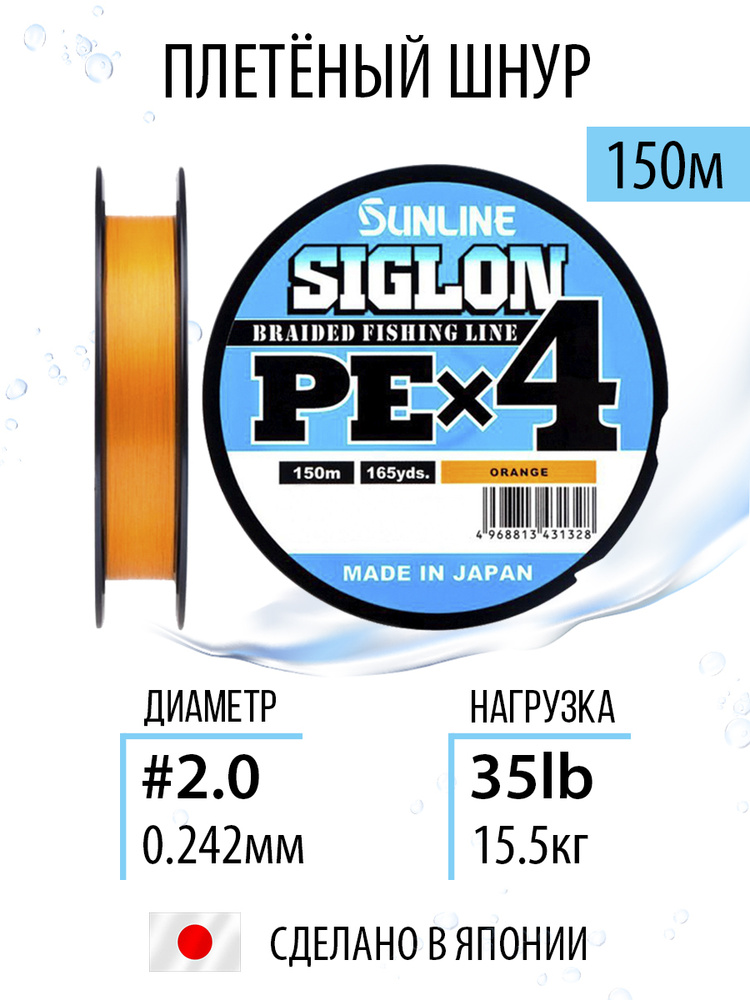 ПЛЕТЁНЫЙ ШНУР

150м

SUNLINE
SIGLON
BRAIDED FISHING LINE
PE×4
150m 165yds. ORANGE
4 968813 431328
MADE IN JAPAN

ДИАМЕТР
#2.0
0.242мм

НАГРУЗКА
35lb
15.5кг

СДЕЛАНО В ЯПОНИИ